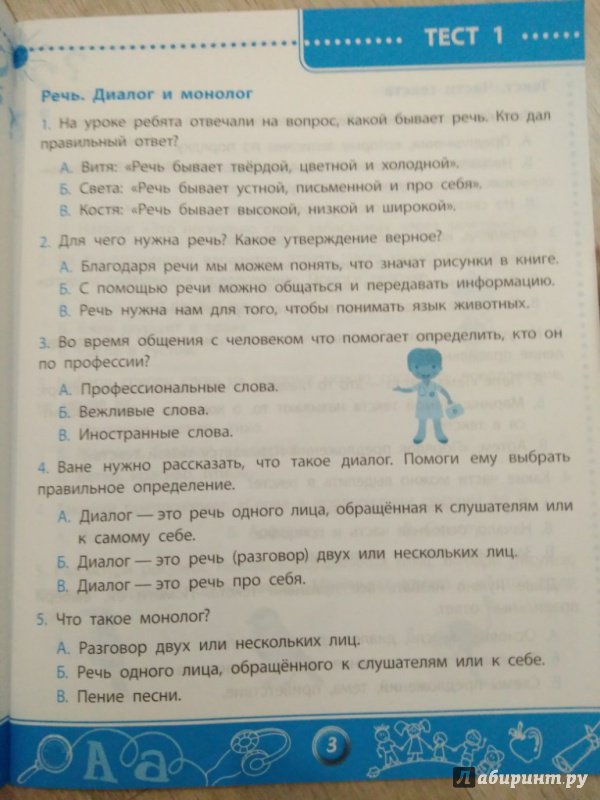 ТЕСТ 1

Речь. Диалог и монолог

1. На уроке ребята отвечали на вопрос, какой бывает речь. Кто дал правильный ответ?

А. Витя: «Речь бывает твёрдой, цветной и холодной».
Б. Света: «Речь бывает устной, письменной и про себя».
В. Костя: «Речь бывает высокой, низкой и широкой».

2. Для чего нужна речь? Какое утверждение верное?

А. Благодаря речи мы можем понять, что значат рисунки в книге.
Б. С помощью речи можно общаться и передавать информацию.
В. Речь нужна нам для того, чтобы понимать язык животных.

3. Во время общения с человеком что помогает определить, кто он по профессии?

А. Профессиональные слова.
Б. Вежливые слова.
В. Иностранные слова.

4. Ване нужно рассказать, что такое диалог. Помоги ему выбрать правильное определение.

А. Диалог — это речь одного лица, обращённая к слушателям или к самому себе.
Б. Диалог — это речь (разговор) двух или нескольких лиц.
В. Диалог — это речь про себя.

5. Что такое монолог?

А. Разговор двух или нескольких лиц.
Б. Речь одного лица, обращённого к слушателям или к себе.
В. Пение песни.

3

Лабиринт.ру